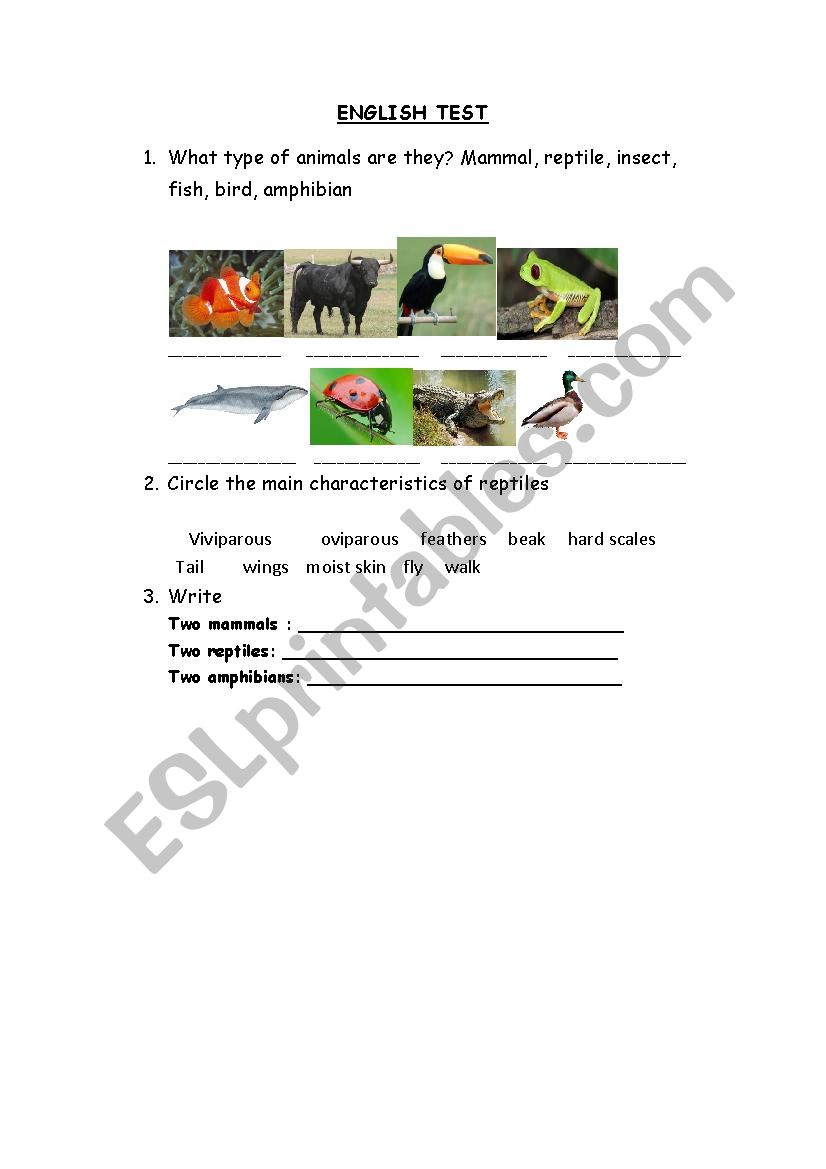 ENGLISH TEST

1. What type of animals are they? Mammal, reptile, insect, fish, bird, amphibian

__________ __________ __________ __________

__________ __________ __________ __________

2. Circle the main characteristics of reptiles

Viviparous oviparous feathers beak hard scales
Tail wings moist skin fly walk

3. Write

Two mammals : ______________________________

Two reptiles: ______________________________

Two amphibians: ______________________________

ESLprintables.com